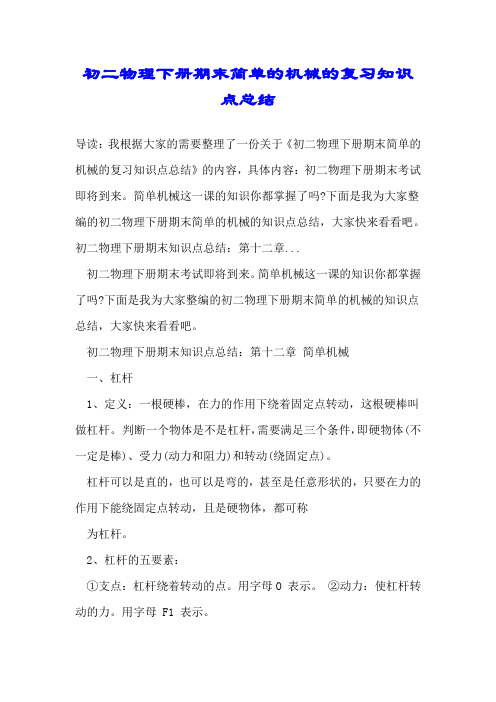 初二物理下册期末简单的机械的复习知识点总结

导读：我根据大家的需要整理了一份关于《初二物理下册期末简单的机械的复习知识点总结》的内容，具体内容：初二物理下册期末考试即将到来。简单机械这一课的知识你都掌握了吗?下面是我为大家整编的初二物理下册期末简单的机械的知识点总结，大家快来看看吧。初二物理下册期末知识点总结：第十二章...

初二物理下册期末考试即将到来。简单机械这一课的知识你都掌握了吗?下面是我为大家整编的初二物理下册期末简单的机械的知识点总结，大家快来看看吧。

初二物理下册期末知识点总结：第十二章 简单机械

一、杠杆

1、定义：一根硬棒，在力的作用下绕着固定点转动，这根硬棒叫做杠杆。判断一个物体是不是杠杆，需要满足三个条件，即硬物体(不一定是棒)、受力(动力和阻力)和转动(绕固定点)。

杠杆可以是直的，也可以是弯的，甚至是任意形状的，只要在力的作用下能绕固定点转动，且是硬物体，都可称

为杠杆。

2、杠杆的五要素：

①支点：杠杆绕着转动的点。用字母 O 表示。 ②动力：使杠杆转动的力。用字母 F1 表示。